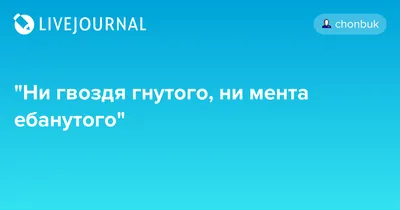 LIVEJOURNAL

chonbuk

"Ни гвоздя гнутого, ни мента ебанутого"